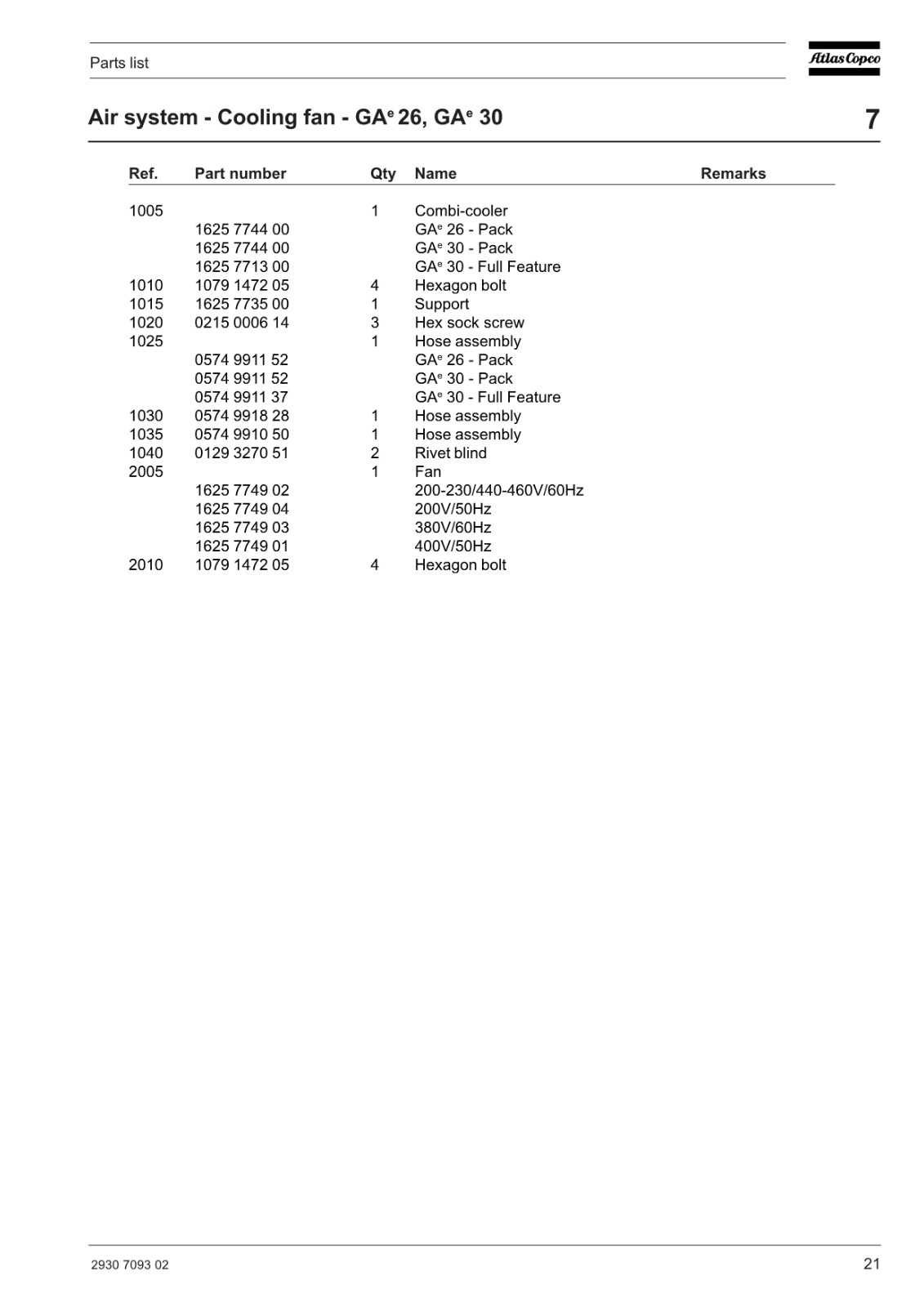 Parts list

Atlas Copco

Air system - Cooling fan - GA$^e$ 26, GA$^e$ 30

7

| Ref. | Part number | Qty | Name | Remarks |
|---|---|---|---|---|
| 1005 | | 1 | Combi-cooler | |
| | 1625 7744 00 | | GA$^e$ 26 - Pack | |
| | 1625 7744 00 | | GA$^e$ 30 - Pack | |
| | 1625 7713 00 | | GA$^e$ 30 - Full Feature | |
| 1010 | 1079 1472 05 | 4 | Hexagon bolt | |
| 1015 | 1625 7735 00 | 1 | Support | |
| 1020 | 0215 0006 14 | 3 | Hex sock screw | |
| 1025 | | 1 | Hose assembly | |
| | 0574 9911 52 | | GA$^e$ 26 - Pack | |
| | 0574 9911 52 | | GA$^e$ 30 - Pack | |
| | 0574 9911 37 | | GA$^e$ 30 - Full Feature | |
| 1030 | 0574 9918 28 | 1 | Hose assembly | |
| 1035 | 0574 9910 50 | 1 | Hose assembly | |
| 1040 | 0129 3270 51 | 2 | Rivet blind | |
| 2005 | | 1 | Fan | |
| | 1625 7749 02 | | 200-230/440-460V/60Hz | |
| | 1625 7749 04 | | 200V/50Hz | |
| | 1625 7749 03 | | 380V/60Hz | |
| | 1625 7749 01 | | 400V/50Hz | |
| 2010 | 1079 1472 05 | 4 | Hexagon bolt | |

2930 7093 02

21